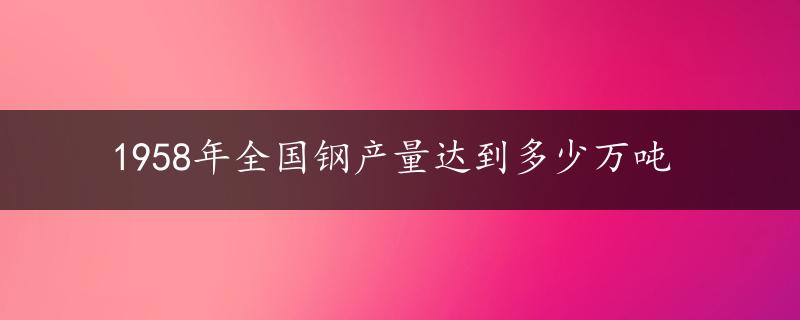 1958年全国钢产量达到多少万吨